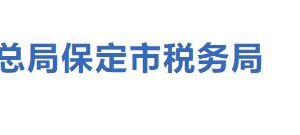 总局保定市税务局